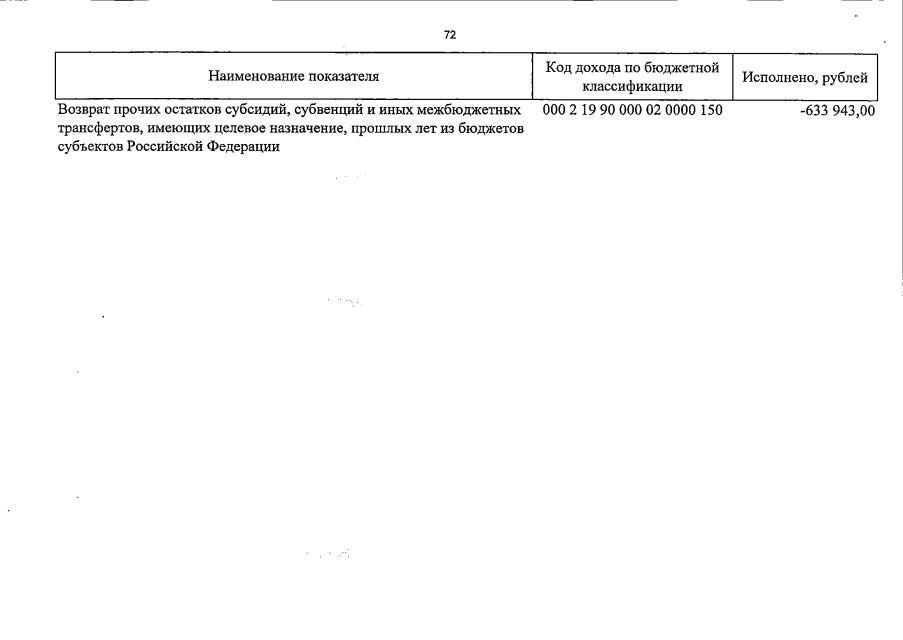 72

| Наименование показателя | Код дохода по бюджетной классификации | Исполнено, рублей |
|---|---|---|
| Возврат прочих остатков субсидий, субвенций и иных межбюджетных трансфертов, имеющих целевое назначение, прошлых лет из бюджетов субъектов Российской Федерации | 000 2 19 90 000 02 0000 150 | -633 943,00 |